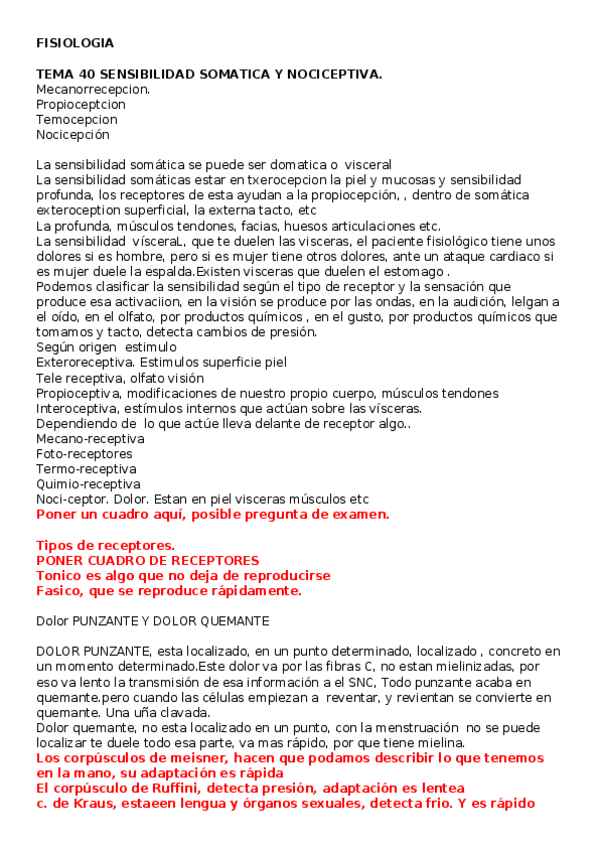 FISIOLOGIA

TEMA 40 SENSIBILIDAD SOMATICA Y NOCICEPTIVA.
Mecanorrecepcion.
Propioceptcion
Temocepcion
Nocicepción

La sensibilidad somática se puede ser domatica o visceral
La sensibilidad somáticas estar en txerocepcion la piel y mucosas y sensibilidad profunda, los receptores de esta ayudan a la propiocepción, , dentro de somática exteroception superficial, la externa tacto, etc
La profunda, músculos tendones, facias, huesos articulaciones etc.
La sensibilidad vísceraL, que te duelen las visceras, el paciente fisiológico tiene unos dolores si es hombre, pero si es mujer tiene otros dolores, ante un ataque cardiaco si es mujer duele la espalda.Existen visceras que duelen el estomago .
Podemos clasificar la sensibilidad según el tipo de receptor y la sensación que produce esa activaciion, en la visión se produce por las ondas, en la audición, lelgan a el oído, en el olfato, por productos químicos , en el gusto, por productos químicos que tomamos y tacto, detecta cambios de presión.
Según origen estimulo
Exteroreceptiva. Estimulos superficie piel
Tele receptiva, olfato visión
Propioceptiva, modificaciones de nuestro propio cuerpo, músculos tendones
Interoceptiva, estímulos internos que actúan sobre las vísceras.
Dependiendo de lo que actúe lleva delante de receptor algo..
Mecano-receptiva
Foto-receptores
Termo-receptiva
Quimio-receptiva
Noci-ceptor. Dolor. Estan en piel visceras músculos etc
Poner un cuadro aquí, posible pregunta de examen.

Tipos de receptores.
PONER CUADRO DE RECEPTORES
Tonico es algo que no deja de reproducirse
Fasico, que se reproduce rápidamente.

Dolor PUNZANTE Y DOLOR QUEMANTE

DOLOR PUNZANTE, esta localizado, en un punto determinado, localizado , concreto en un momento determinado.Este dolor va por las fibras C, no estan mielinizadas, por eso va lento la transmisión de esa información a el SNC, Todo punzante acaba en quemante.pero cuando las células empiezan a reventar, y revientan se convierte en quemante. Una uña clavada.
Dolor quemante, no esta localizado en un punto, con la menstruación no se puede localizar te duele todo esa parte, va mas rápido, por que tiene mielina.
Los corpúsculos de meisner, hacen que podamos describir lo que tenemos en la mano, su adaptación es rápida
El corpúsculo de Ruffini, detecta presión, adaptación es lentea
c. de Kraus, estaeen lengua y órganos sexuales, detecta frio. Y es rápido